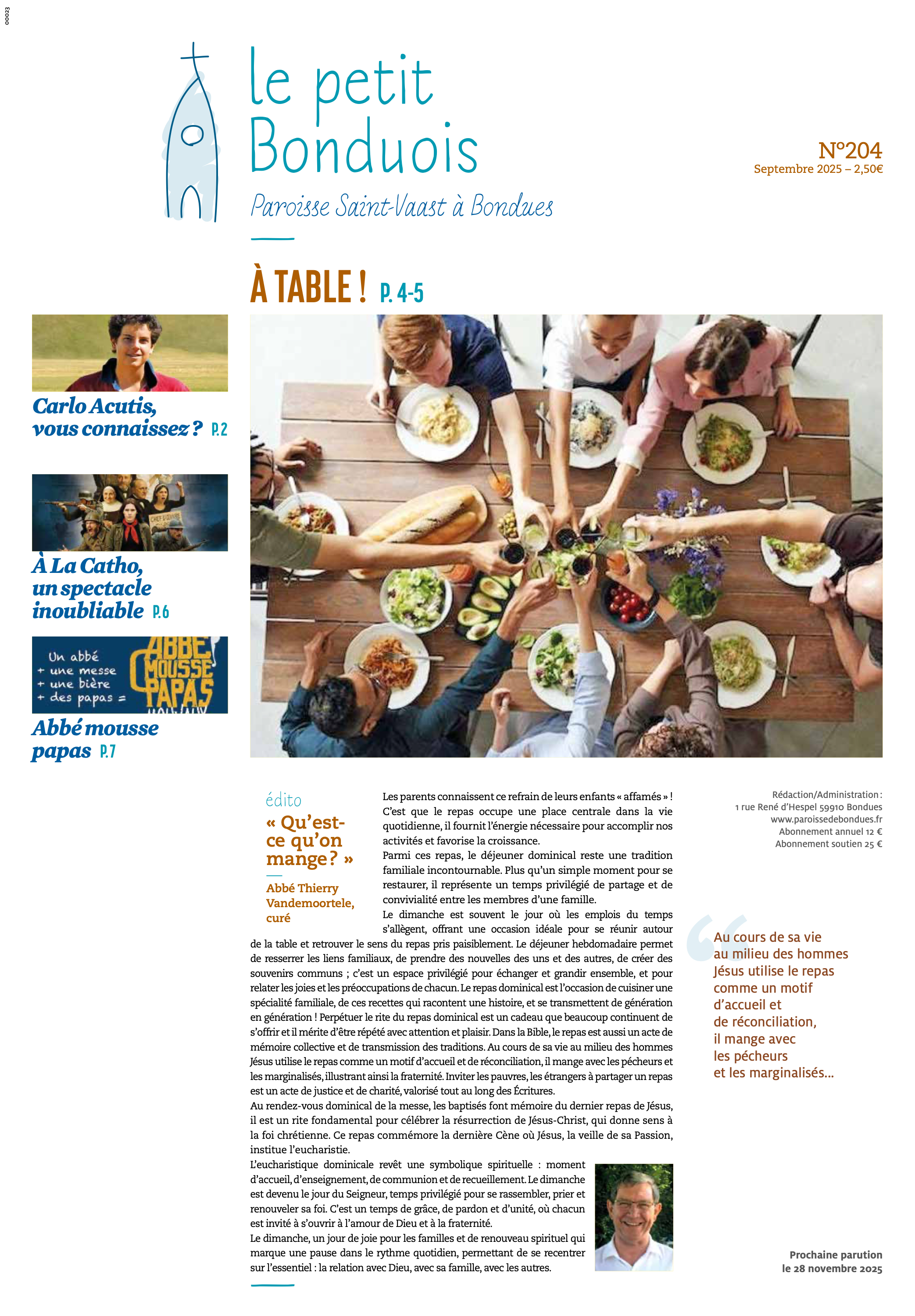 00023

le petit Bonduois

Paroisse Saint-Vaast à Bondues

N°204
Septembre 2025 – 2,50€

À TABLE ! P. 4-5

Carlo Acutis, vous connaissez ? P.2

À La Catho, un spectacle inoubliable P.6

Un abbé + une messe + une bière + des papas =

ABBÉ MOUSSE PAPAS

Abbé mousse papas P.7

édito

« Qu'est-ce qu'on mange ? »

Abbé Thierry Vandemoortele, curé

Les parents connaissent ce refrain de leurs enfants « affamés » ! C'est que le repas occupe une place centrale dans la vie quotidienne, il fournit l'énergie nécessaire pour accomplir nos activités et favorise la croissance.
Parmi ces repas, le déjeuner dominical reste une tradition familiale incontournable. Plus qu'un simple moment pour se restaurer, il représente un temps privilégié de partage et de convivialité entre les membres d'une famille.
Le dimanche est souvent le jour où les emplois du temps s'allègent, offrant une occasion idéale pour se réunir autour de la table et retrouver le sens du repas pris paisiblement. Le déjeuner hebdomadaire permet de resserrer les liens familiaux, de prendre des nouvelles des uns et des autres, de créer des souvenirs communs ; c'est un espace privilégié pour échanger et grandir ensemble, et pour relater les joies et les préoccupations de chacun. Le repas dominical est l'occasion de cuisiner une spécialité familiale, de ces recettes qui racontent une histoire, et se transmettent de génération en génération ! Perpétuer le rite du repas dominical est un cadeau que beaucoup continuent de s'offrir et il mérite d'être répété avec attention et plaisir. Dans la Bible, le repas est aussi un acte de mémoire collective et de transmission des traditions. Au cours de sa vie au milieu des hommes Jésus utilise le repas comme un motif d'accueil et de réconciliation, il mange avec les pécheurs et les marginalisés, illustrant ainsi la fraternité. Inviter les pauvres, les étrangers à partager un repas est un acte de justice et de charité, valorisé tout au long des Écritures.
Au rendez-vous dominical de la messe, les baptisés font mémoire du dernier repas de Jésus, il est un rite fondamental pour célébrer la résurrection de Jésus-Christ, qui donne sens à la foi chrétienne. Ce repas commémore la dernière Cène où Jésus, la veille de sa Passion, institue l'eucharistie.
L'eucharistique dominicale revêt une symbolique spirituelle : moment d'accueil, d'enseignement, de communion et de recueillement. Le dimanche est devenu le jour du Seigneur, temps privilégié pour se rassembler, prier et renouveler sa foi. C'est un temps de grâce, de pardon et d'unité, où chacun est invité à s'ouvrir à l'amour de Dieu et à la fraternité.
Le dimanche, un jour de joie pour les familles et de renouveau spirituel qui marque une pause dans le rythme quotidien, permettant de se recentrer sur l'essentiel : la relation avec Dieu, avec sa famille, avec les autres.

Rédaction/Administration :
1 rue René d'Hespel 59910 Bondues
www.paroissedebondues.fr
Abonnement annuel 12 €
Abonnement soutien 25 €

Au cours de sa vie au milieu des hommes Jésus utilise le repas comme un motif d'accueil et de réconciliation, il mange avec les pécheurs et les marginalisés…

Prochaine parution le 28 novembre 2025